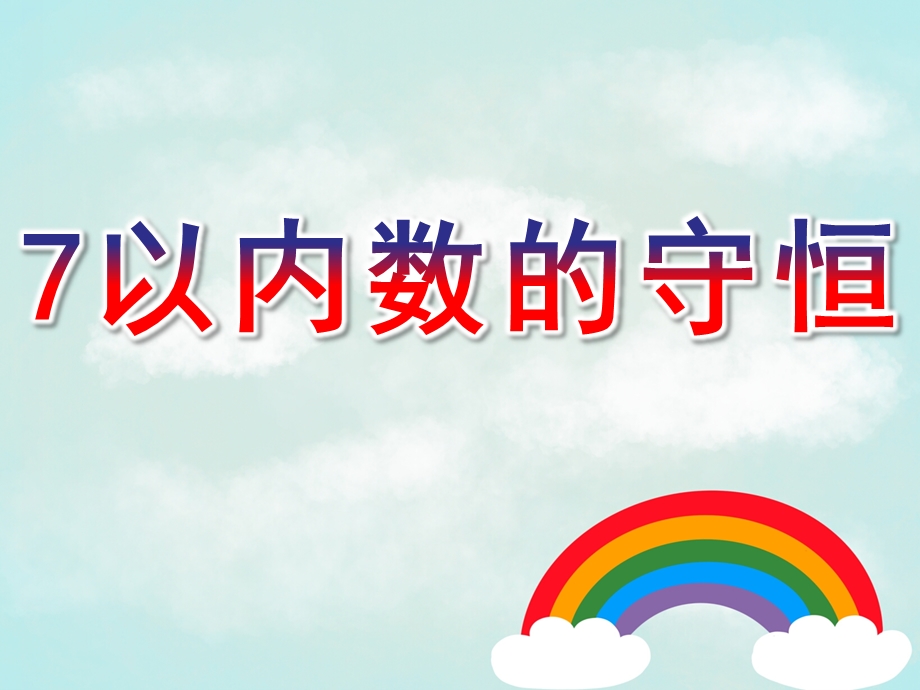 7以内数的守恒